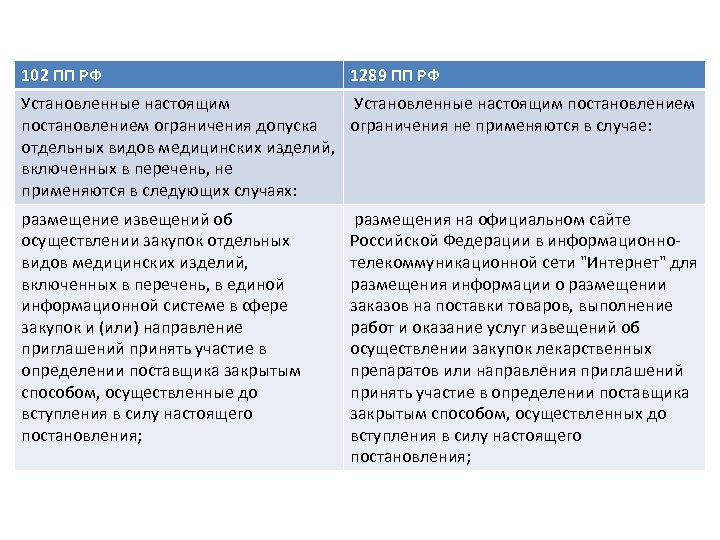 | 102 ПП РФ | 1289 ПП РФ |
|---|---|
| Установленные настоящим постановлением ограничения допуска отдельных видов медицинских изделий, включенных в перечень, не применяются в следующих случаях: | Установленные настоящим постановлением ограничения не применяются в случае: |
| размещение извещений об осуществлении закупок отдельных видов медицинских изделий, включенных в перечень, в единой информационной системе в сфере закупок и (или) направление приглашений принять участие в определении поставщика закрытым способом, осуществленные до вступления в силу настоящего постановления; | размещения на официальном сайте Российской Федерации в информационно-телекоммуникационной сети "Интернет" для размещения информации о размещении заказов на поставки товаров, выполнение работ и оказание услуг извещений об осуществлении закупок лекарственных препаратов или направления приглашений принять участие в определении поставщика закрытым способом, осуществленных до вступления в силу настоящего постановления; |